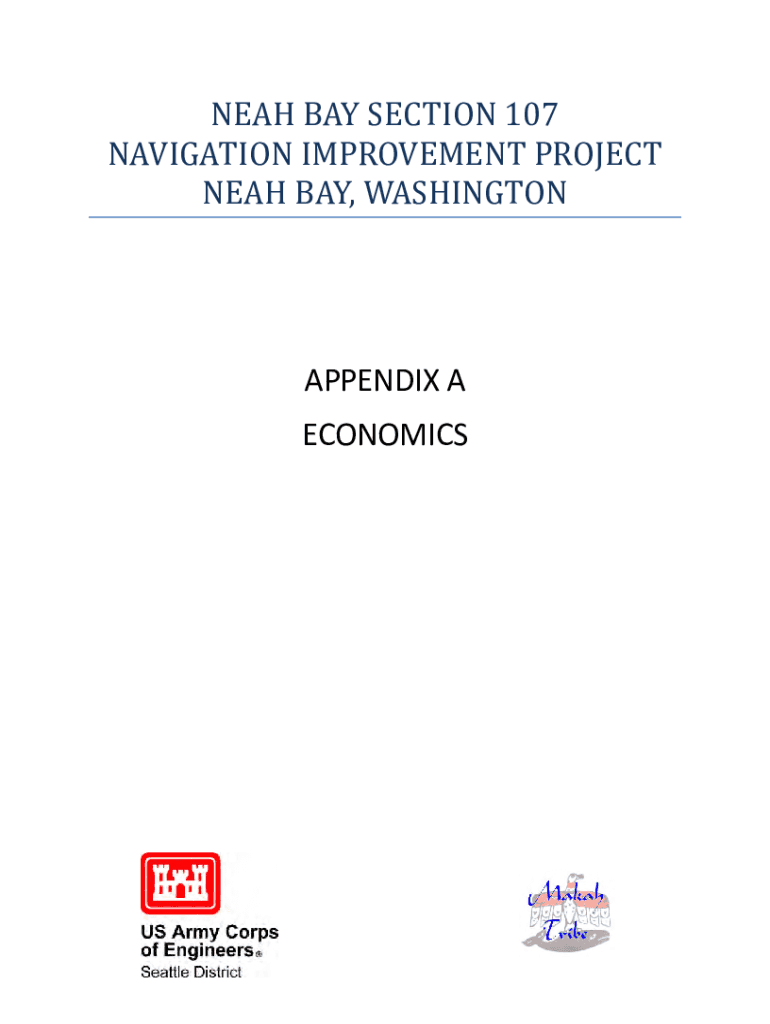 NEAH BAY SECTION 107
NAVIGATION IMPROVEMENT PROJECT
NEAH BAY, WASHINGTON

APPENDIX A
ECONOMICS

US Army Corps
of Engineers®
Seattle District

Makah
Tribe